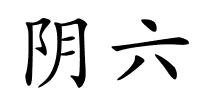 阴六